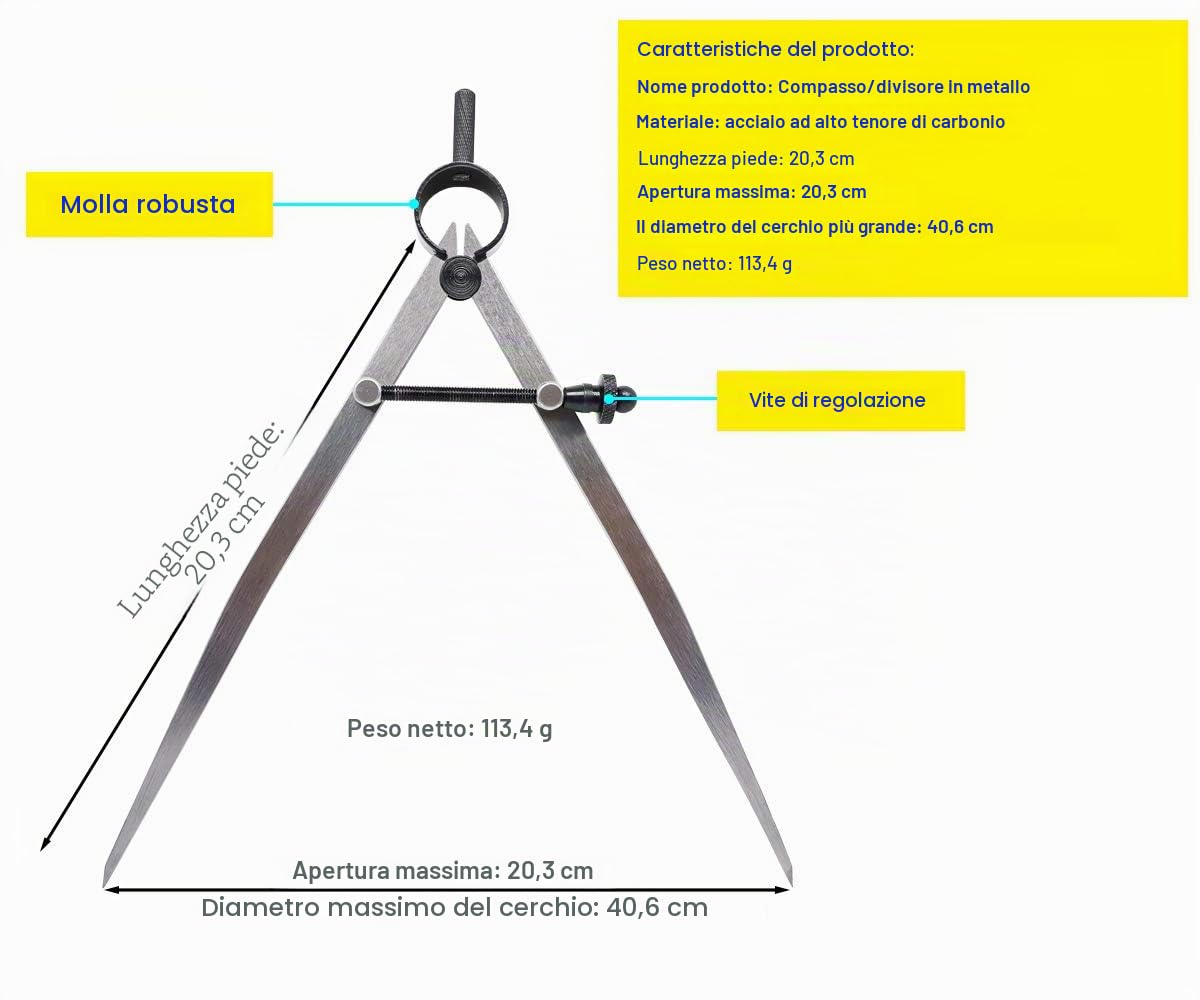 Caratteristiche del prodotto:
Nome prodotto: Compasso/divisore in metallo
Materiale: acciaio ad alto tenore di carbonio
Lunghezza piede: 20,3 cm
Apertura massima: 20,3 cm
Il diametro del cerchio più grande: 40,6 cm
Peso netto: 113,4 g

Molla robusta

Vite di regolazione

Lunghezza piede: 20,3 cm

Peso netto: 113,4 g

Apertura massima: 20,3 cm
Diametro massimo del cerchio: 40,6 cm